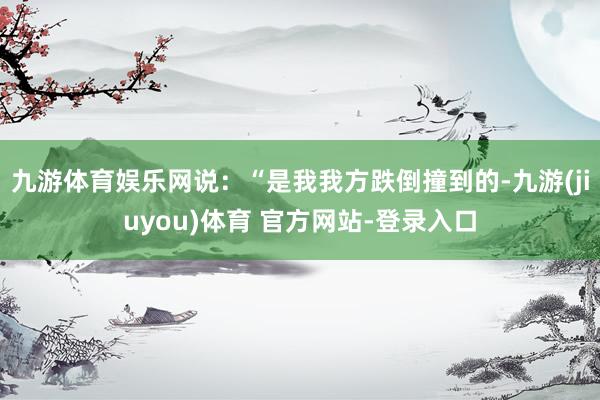 九游体育娱乐网说：“是我我方跌倒撞到的-九游(jiuyou)体育 官方网站-登录入口